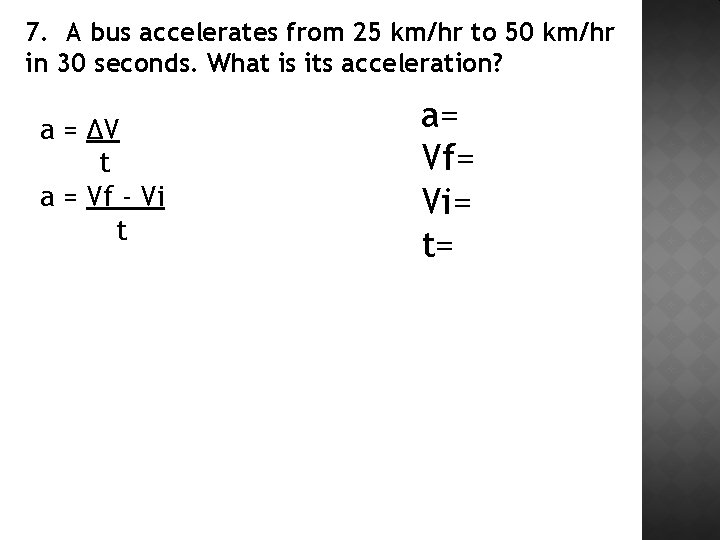 7. A bus accelerates from 25 km/hr to 50 km/hr in 30 seconds. What is its acceleration?

$a = \frac{\Delta V}{t}$

$a = \frac{Vf - Vi}{t}$

a=
Vf=
Vi=
t=